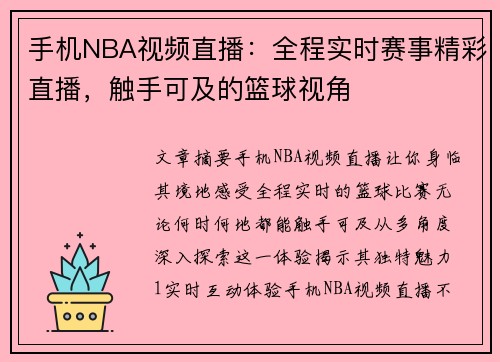 手机NBA视频直播：全程实时赛事精彩直播，触手可及的篮球视角

文章摘要手机NBA视频直播让你身临其境地感受全程实时的篮球比赛无论何时何地都能触手可及从多角度深入探索这一体验揭示其独特魅力1实时互动体验手机NBA视频直播不